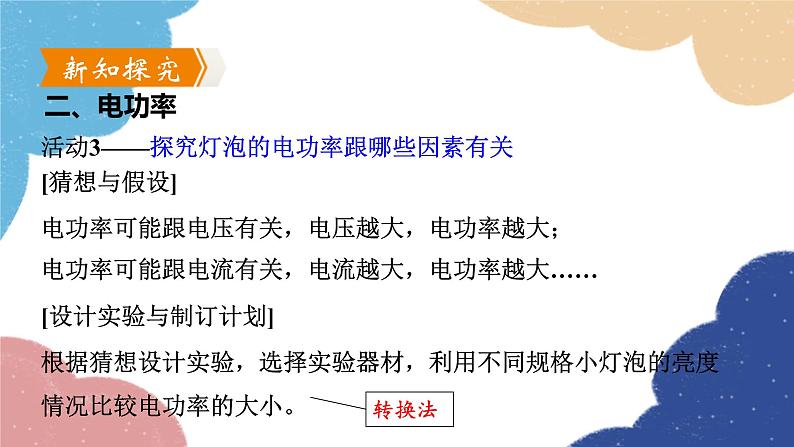 新知探究

二、电功率

活动3——探究灯泡的电功率跟哪些因素有关

[猜想与假设]

电功率可能跟电压有关，电压越大，电功率越大；

电功率可能跟电流有关，电流越大，电功率越大……

[设计实验与制订计划]

根据猜想设计实验，选择实验器材，利用不同规格小灯泡的亮度情况比较电功率的大小。

转换法